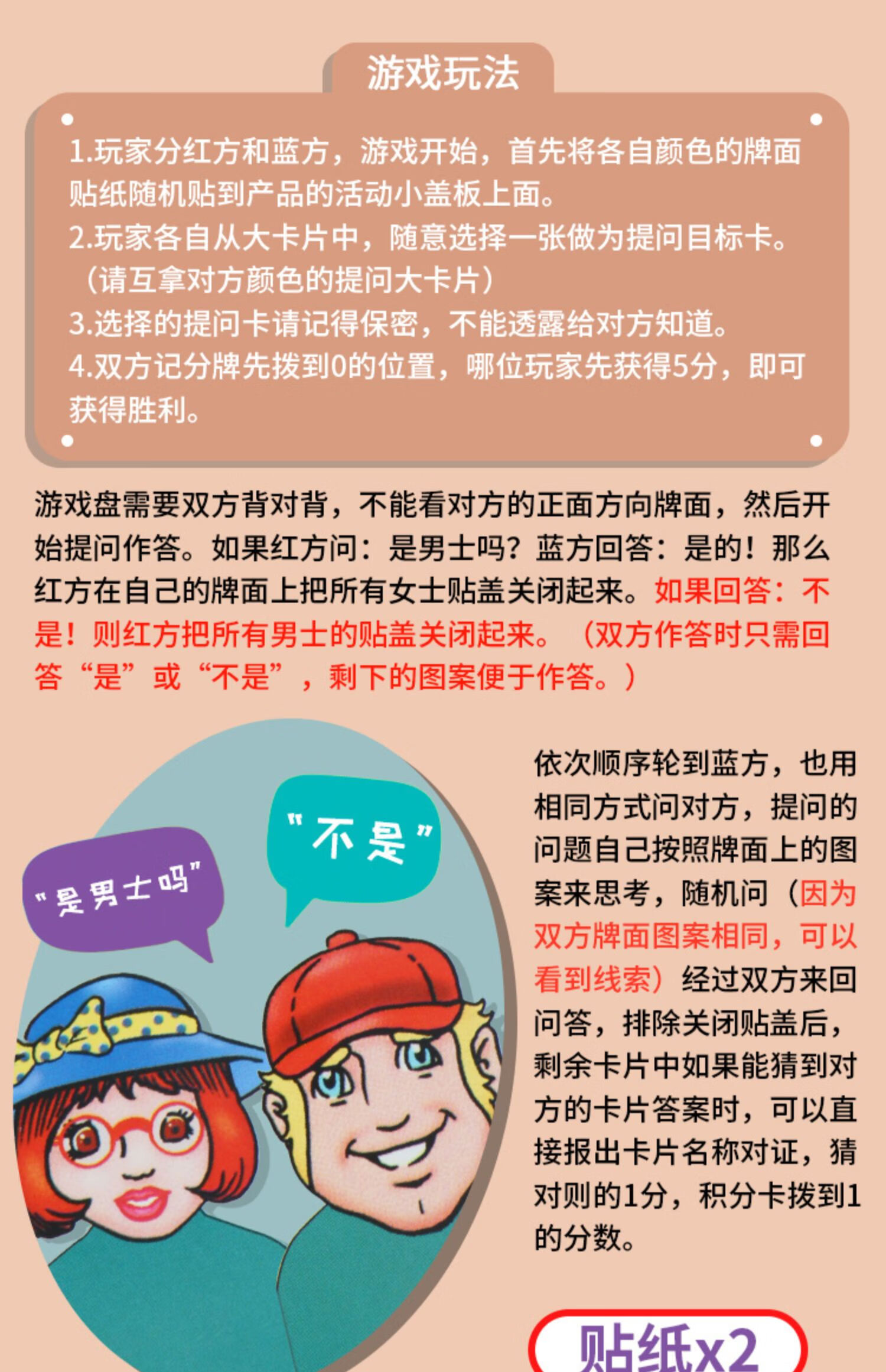 游戏玩法

1.玩家分红方和蓝方，游戏开始，首先将各自颜色的牌面贴纸随机贴到产品的活动小盖板上面。
2.玩家各自从大卡片中，随意选择一张做为提问目标卡。（请互拿对方颜色的提问大卡片）
3.选择的提问卡请记得保密，不能透露给对方知道。
4.双方记分牌先拨到0的位置，哪位玩家先获得5分，即可获得胜利。

游戏盘需要双方背对背，不能看对方的正面方向牌面，然后开始提问作答。如果红方问：是男士吗？蓝方回答：是的！那么红方在自己的牌面上把所有女士贴盖关闭起来。如果回答：不是！则红方把所有男士的贴盖关闭起来。（双方作答时只需回答“是”或“不是”，剩下的图案便于作答。）

"是男士吗"

"不是"

依次顺序轮到蓝方，也用相同方式问对方，提问的问题自己按照牌面上的图案来思考，随机问（因为双方牌面图案相同，可以看到线索）经过双方来回问答，排除关闭贴盖后，剩余卡片中如果能猜到对方的卡片答案时，可以直接报出卡片名称对证，猜对则的1分，积分卡拨到1的分数。

贴纸x2